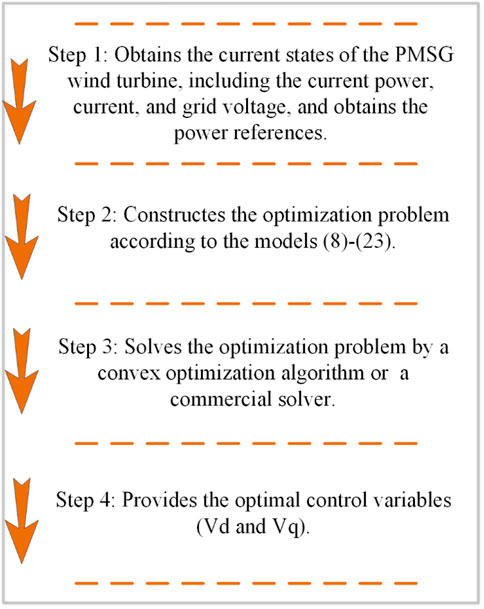 Step 1: Obtains the current states of the PMSG wind turbine, including the current power, current, and grid voltage, and obtains the power references.

Step 2: Constructes the optimization problem according to the models (8)-(23).

Step 3: Solves the optimization problem by a convex optimization algorithm or a commercial solver.

Step 4: Provides the optimal control variables (Vd and Vq).